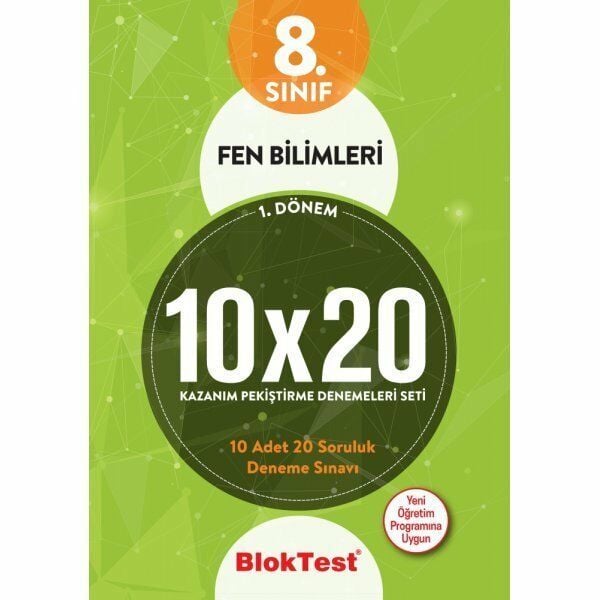 8. SINIF

FEN BİLİMLERİ

1. DÖNEM

10x20

KAZANIM PEKİŞTİRME DENEMELERİ SETİ

10 Adet 20 Soruluk Deneme Sınavı

Yeni Öğretim Programına Uygun

BlokTest®